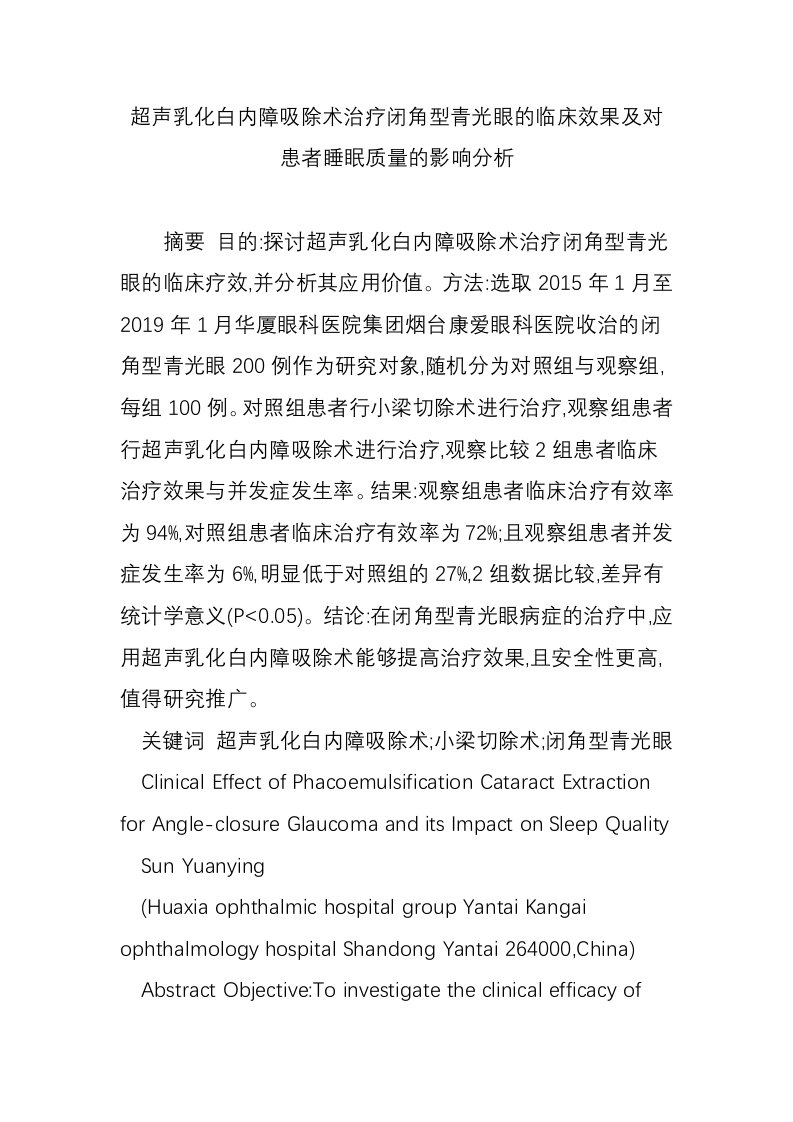 超声乳化白内障吸除术治疗闭角型青光眼的临床效果及对患者睡眠质量的影响分析

摘要 目的:探讨超声乳化白内障吸除术治疗闭角型青光眼的临床疗效,并分析其应用价值。方法:选取 2015 年 1 月至 2019 年 1 月华厦眼科医院集团烟台康爱眼科医院收治的闭角型青光眼 200 例作为研究对象,随机分为对照组与观察组,每组 100 例。对照组患者行小梁切除术进行治疗,观察组患者行超声乳化白内障吸除术进行治疗,观察比较 2 组患者临床治疗效果与并发症发生率。结果:观察组患者临床治疗有效率为 94%,对照组患者临床治疗有效率为 72%;且观察组患者并发症发生率为 6%,明显低于对照组的 27%,2 组数据比较,差异有统计学意义(P<0.05)。结论:在闭角型青光眼病症的治疗中,应用超声乳化白内障吸除术能够提高治疗效果,且安全性更高,值得研究推广。

关键词 超声乳化白内障吸除术;小梁切除术;闭角型青光眼

Clinical Effect of Phacoemulsification Cataract Extraction for Angle-closure Glaucoma and its Impact on Sleep Quality

Sun Yuanying

(Huaxia ophthalmic hospital group Yantai Kangai ophthalmology hospital Shandong Yantai 264000,China)

Abstract Objective:To investigate the clinical efficacy of